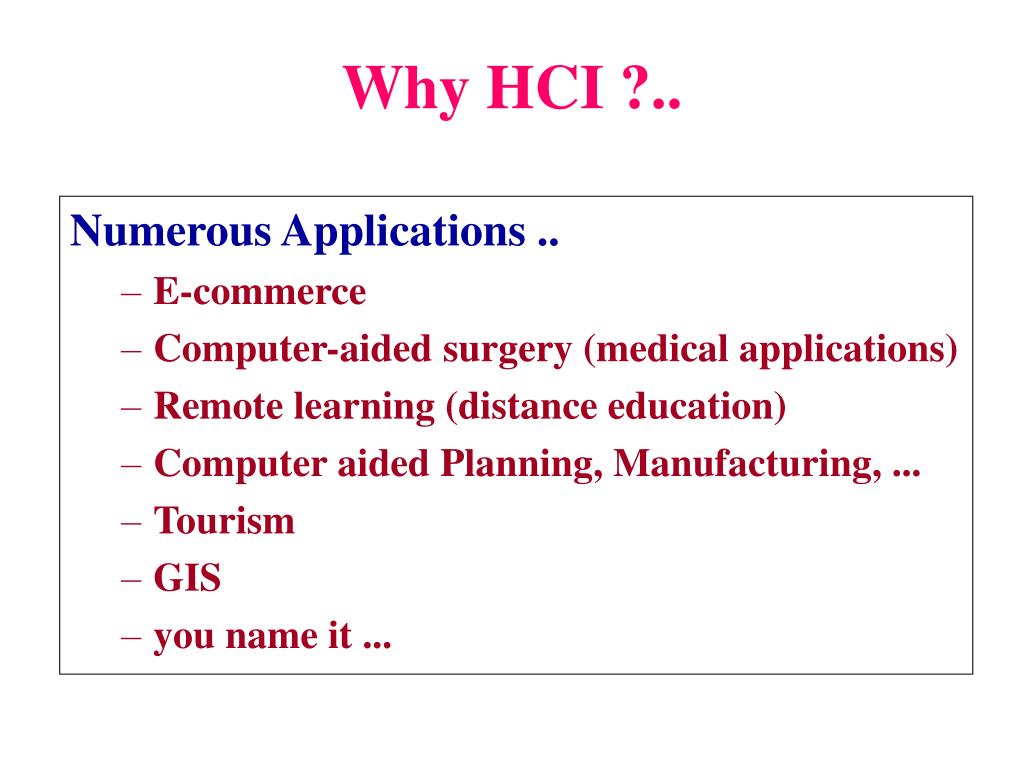 Why HCI ?..

Numerous Applications ..
– E-commerce
– Computer-aided surgery (medical applications)
– Remote learning (distance education)
– Computer aided Planning, Manufacturing, ...
– Tourism
– GIS
– you name it ...